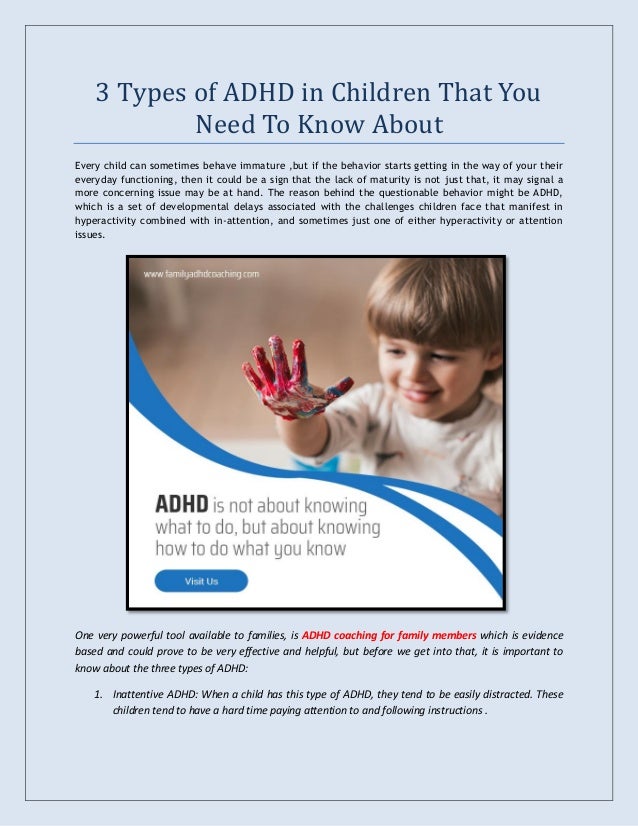 3 Types of ADHD in Children That You Need To Know About

Every child can sometimes behave immature ,but if the behavior starts getting in the way of your their everyday functioning, then it could be a sign that the lack of maturity is not just that, it may signal a more concerning issue may be at hand. The reason behind the questionable behavior might be ADHD, which is a set of developmental delays associated with the challenges children face that manifest in hyperactivity combined with in-attention, and sometimes just one of either hyperactivity or attention issues.

www.familyadhdcoaching.com

ADHD is not about knowing what to do, but about knowing how to do what you know

Visit Us

One very powerful tool available to families, is ADHD coaching for family members which is evidence based and could prove to be very effective and helpful, but before we get into that, it is important to know about the three types of ADHD:

1. Inattentive ADHD: When a child has this type of ADHD, they tend to be easily distracted. These children tend to have a hard time paying attention to and following instructions .